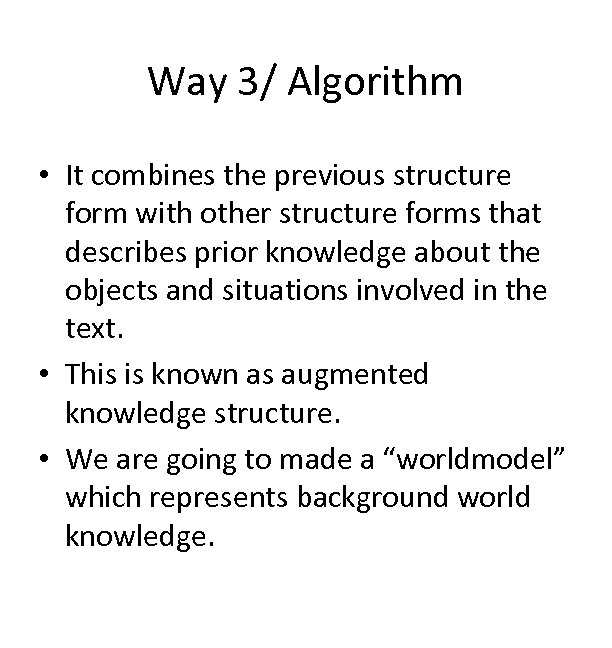 Way 3/ Algorithm

• It combines the previous structure form with other structure forms that describes prior knowledge about the objects and situations involved in the text.

• This is known as augmented knowledge structure.

• We are going to made a “worldmodel” which represents background world knowledge.